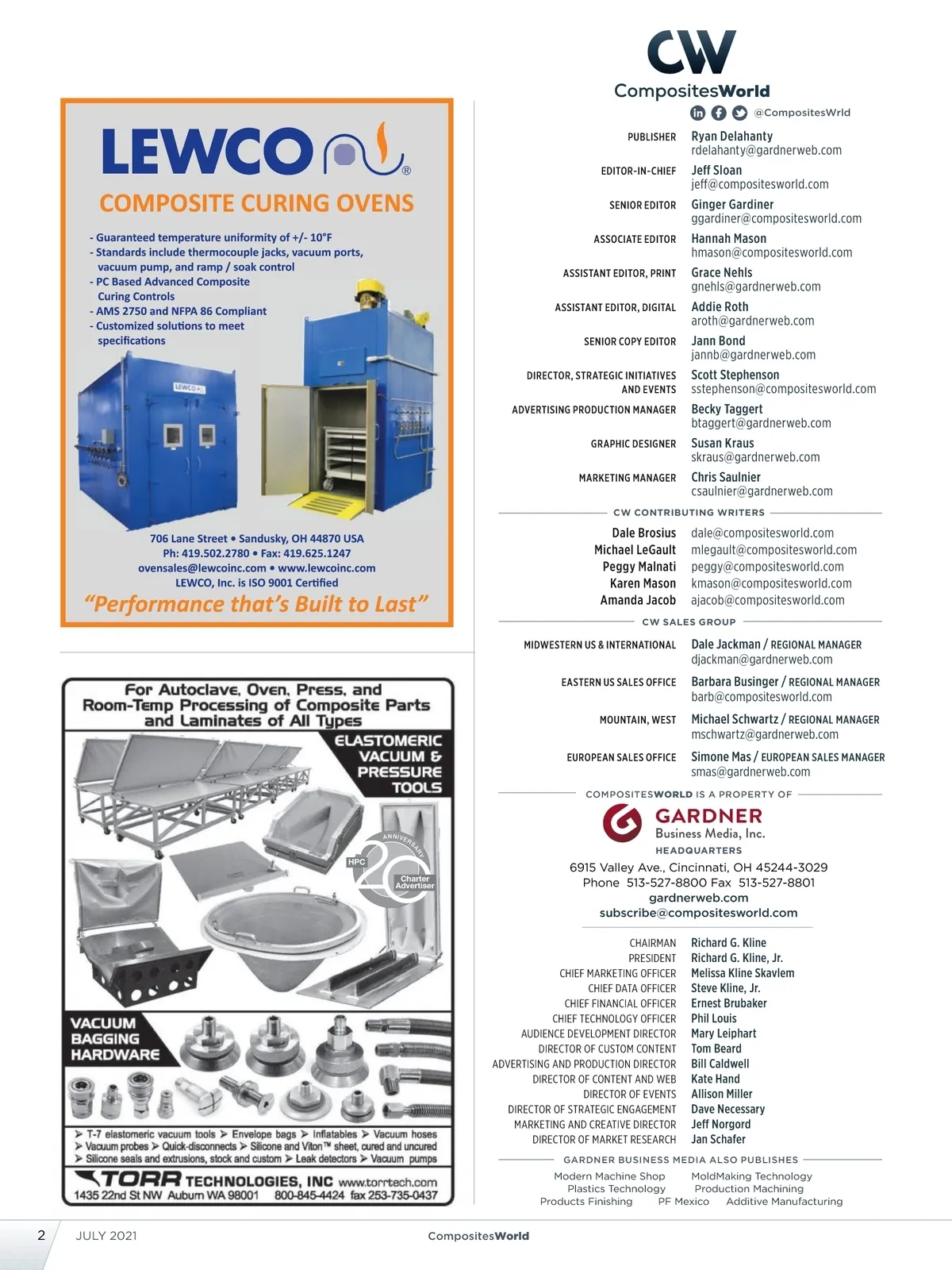 LEWCO®

COMPOSITE CURING OVENS

- Guaranteed temperature uniformity of +/- 10°F
- Standards include thermocouple jacks, vacuum ports, vacuum pump, and ramp / soak control
- PC Based Advanced Composite Curing Controls
- AMS 2750 and NFPA 86 Compliant
- Customized solutions to meet specifications

LEWCO

706 Lane Street • Sandusky, OH 44870 USA
Ph: 419.502.2780 • Fax: 419.625.1247
ovensales@lewcoinc.com • www.lewcoinc.com
LEWCO, Inc. is ISO 9001 Certified

"Performance that's Built to Last"

For Autoclave, Oven, Press, and Room-Temp Processing of Composite Parts and Laminates of All Types

ELASTOMERIC VACUUM & PRESSURE TOOLS

HPC 20 ANNIVERSARY Charter Advertiser

VACUUM BAGGING HARDWARE

➤ T-7 elastomeric vacuum tools ➤ Envelope bags ➤ Inflatables ➤ Vacuum hoses
➤ Vacuum probes ➤ Quick-disconnects ➤ Silicone and Viton™ sheet, cured and uncured
➤ Silicone seals and extrusions, stock and custom ➤ Leak detectors ➤ Vacuum pumps

TORR TECHNOLOGIES, INC www.torrtech.com
1435 22nd St NW Auburn WA 98001 800-845-4424 fax 253-735-0437

CW
CompositesWorld
@CompositesWrld

PUBLISHER Ryan Delahanty rdelahanty@gardnerweb.com
EDITOR-IN-CHIEF Jeff Sloan jeff@compositesworld.com
SENIOR EDITOR Ginger Gardiner ggardiner@compositesworld.com
ASSOCIATE EDITOR Hannah Mason hmason@compositesworld.com
ASSISTANT EDITOR, PRINT Grace Nehls gnehls@gardnerweb.com
ASSISTANT EDITOR, DIGITAL Addie Roth aroth@gardnerweb.com
SENIOR COPY EDITOR Jann Bond jannb@gardnerweb.com
DIRECTOR, STRATEGIC INITIATIVES AND EVENTS Scott Stephenson sstephenson@compositesworld.com
ADVERTISING PRODUCTION MANAGER Becky Taggert btaggert@gardnerweb.com
GRAPHIC DESIGNER Susan Kraus skraus@gardnerweb.com
MARKETING MANAGER Chris Saulnier csaulnier@gardnerweb.com

CW CONTRIBUTING WRITERS

Dale Brosius dale@compositesworld.com
Michael LeGault mlegault@compositesworld.com
Peggy Malnati peggy@compositesworld.com
Karen Mason kmason@compositesworld.com
Amanda Jacob ajacob@compositesworld.com

CW SALES GROUP

MIDWESTERN US & INTERNATIONAL Dale Jackman / REGIONAL MANAGER djackman@gardnerweb.com
EASTERN US SALES OFFICE Barbara Businger / REGIONAL MANAGER barb@compositesworld.com
MOUNTAIN, WEST Michael Schwartz / REGIONAL MANAGER mschwartz@gardnerweb.com
EUROPEAN SALES OFFICE Simone Mas / EUROPEAN SALES MANAGER smas@gardnerweb.com

COMPOSITESWORLD IS A PROPERTY OF

GARDNER Business Media, Inc.
HEADQUARTERS
6915 Valley Ave., Cincinnati, OH 45244-3029
Phone 513-527-8800 Fax 513-527-8801
gardnerweb.com
subscribe@compositesworld.com

CHAIRMAN Richard G. Kline
PRESIDENT Richard G. Kline, Jr.
CHIEF MARKETING OFFICER Melissa Kline Skavlem
CHIEF DATA OFFICER Steve Kline, Jr.
CHIEF FINANCIAL OFFICER Ernest Brubaker
CHIEF TECHNOLOGY OFFICER Phil Louis
AUDIENCE DEVELOPMENT DIRECTOR Mary Leiphart
DIRECTOR OF CUSTOM CONTENT Tom Beard
ADVERTISING AND PRODUCTION DIRECTOR Bill Caldwell
DIRECTOR OF CONTENT AND WEB Kate Hand
DIRECTOR OF EVENTS Allison Miller
DIRECTOR OF STRATEGIC ENGAGEMENT Dave Necessary
MARKETING AND CREATIVE DIRECTOR Jeff Norgord
DIRECTOR OF MARKET RESEARCH Jan Schafer

GARDNER BUSINESS MEDIA ALSO PUBLISHES

Modern Machine Shop MoldMaking Technology
Plastics Technology Production Machining
Products Finishing PF Mexico Additive Manufacturing

2 JULY 2021 CompositesWorld